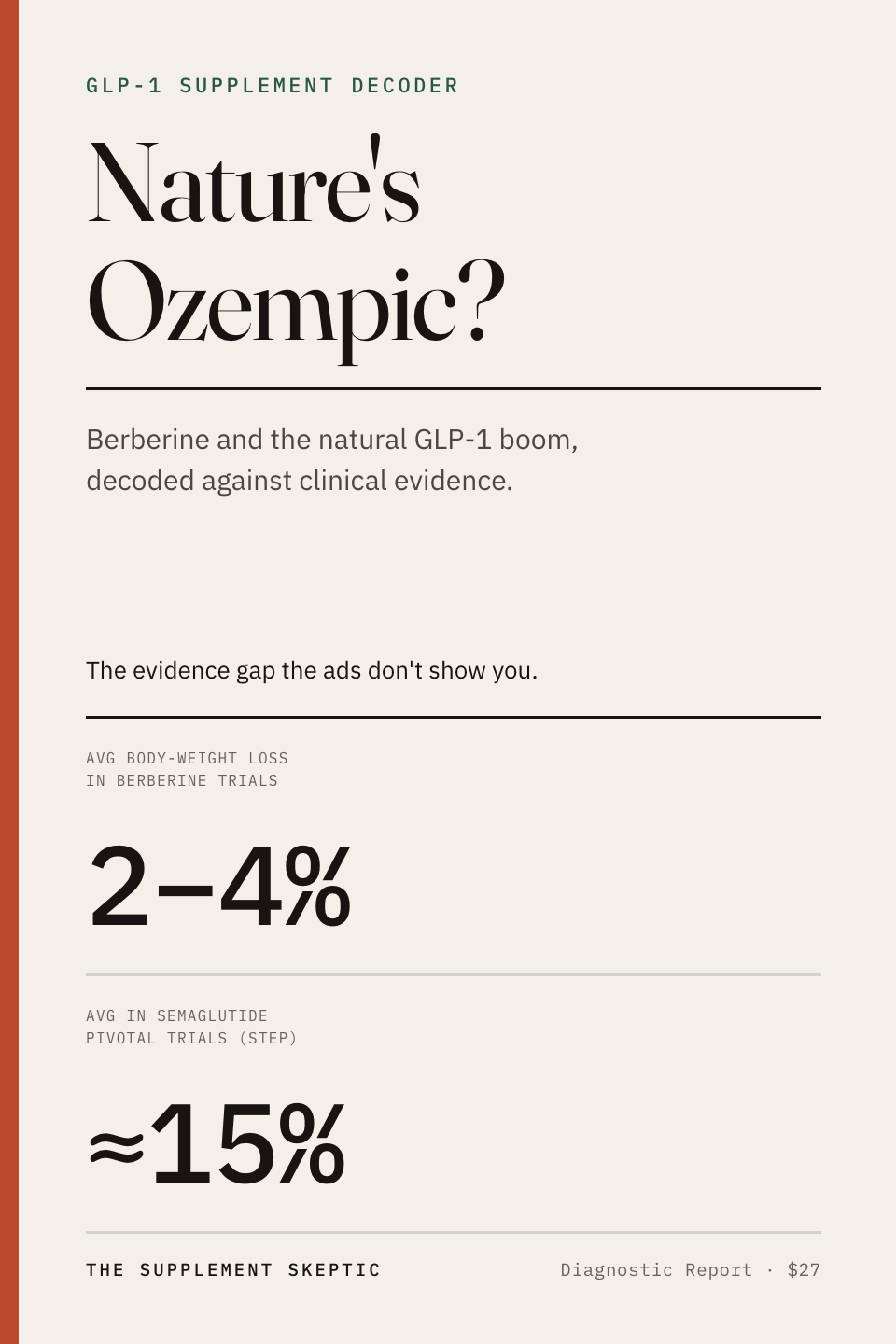 GLP-1 SUPPLEMENT DECODER

Nature's Ozempic?

Berberine and the natural GLP-1 boom, decoded against clinical evidence.

The evidence gap the ads don't show you.

AVG BODY-WEIGHT LOSS
IN BERBERINE TRIALS

2–4%

AVG IN SEMAGLUTIDE
PIVOTAL TRIALS (STEP)

≈15%

THE SUPPLEMENT SKEPTIC

Diagnostic Report · $27